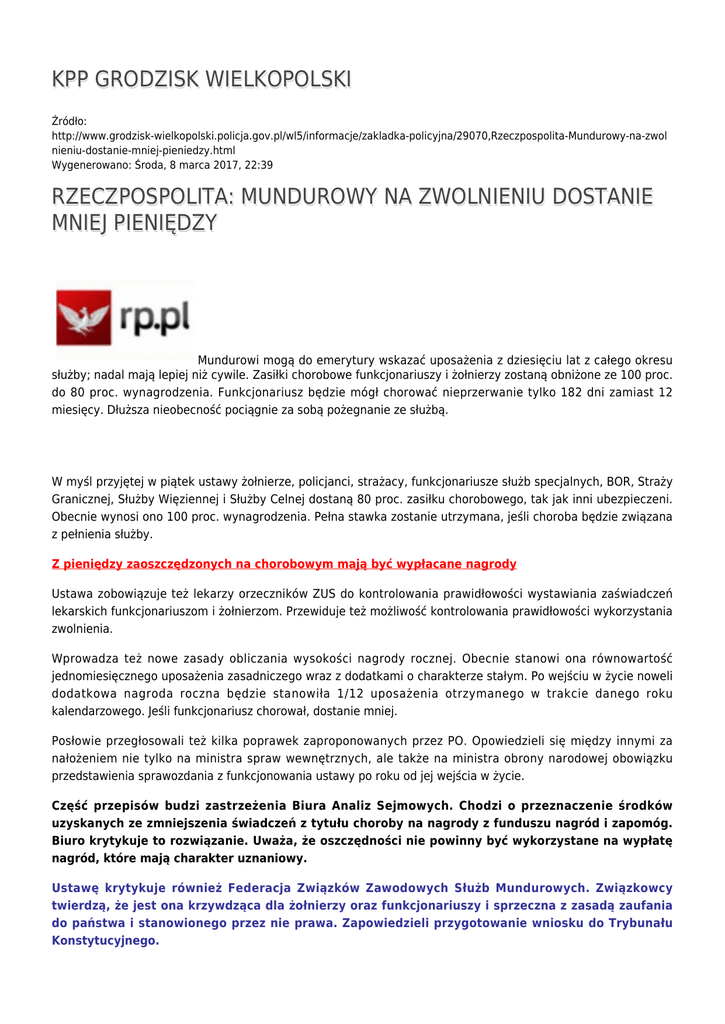 KPP GRODZISK WIELKOPOLSKI

Źródło: http://www.grodzisk-wielkopolski.policja.gov.pl/wl5/informacje/zakladka-policyjna/29070,Rzeczpospolita-Mundurowy-na-zwolnieniu-dostanie-mniej-pieniedzy.html
Wygenerowano: Środa, 8 marca 2017, 22:39

RZECZPOSPOLITA: MUNDUROWY NA ZWOLNIENIU DOSTANIE MNIEJ PIENIĘDZY

rp.pl

Mundurowi mogą do emerytury wskazać uposażenia z dziesięciu lat z całego okresu służby; nadal mają lepiej niż cywile. Zasiłki chorobowe funkcjonariuszy i żołnierzy zostaną obniżone ze 100 proc. do 80 proc. wynagrodzenia. Funkcjonariusz będzie mógł chorować nieprzerwanie tylko 182 dni zamiast 12 miesięcy. Dłuższa nieobecność pociągnie za sobą pożegnanie ze służbą.

W myśl przyjętej w piątek ustawy żołnierze, policjanci, strażacy, funkcjonariusze służb specjalnych, BOR, Straży Granicznej, Służby Więziennej i Służby Celnej dostaną 80 proc. zasiłku chorobowego, tak jak inni ubezpieczeni. Obecnie wynosi ono 100 proc. wynagrodzenia. Pełna stawka zostanie utrzymana, jeśli choroba będzie związana z pełnienia służby.

Z pieniędzy zaoszczędzonych na chorobowym mają być wypłacane nagrody

Ustawa zobowiązuje też lekarzy orzeczników ZUS do kontrolowania prawidłowości wystawiania zaświadczeń lekarskich funkcjonariuszom i żołnierzom. Przewiduje też możliwość kontrolowania prawidłowości wykorzystania zwolnienia.

Wprowadza też nowe zasady obliczania wysokości nagrody rocznej. Obecnie stanowi ona równowartość jednomiesięcznego uposażenia zasadniczego wraz z dodatkami o charakterze stałym. Po wejściu w życie noweli dodatkowa nagroda roczna będzie stanowiła 1/12 uposażenia otrzymanego w trakcie danego roku kalendarzowego. Jeśli funkcjonariusz chorował, dostanie mniej.

Posłowie przegłosowali też kilka poprawek zaproponowanych przez PO. Opowiedzieli się między innymi za nałożeniem nie tylko na ministra spraw wewnętrznych, ale także na ministra obrony narodowej obowiązku przedstawienia sprawozdania z funkcjonowania ustawy po roku od jej wejścia w życie.

Część przepisów budzi zastrzeżenia Biura Analiz Sejmowych. Chodzi o przeznaczenie środków uzyskanych ze zmniejszenia świadczeń z tytułu choroby na nagrody z funduszu nagród i zapomóg. Biuro krytykuje to rozwiązanie. Uważa, że oszczędności nie powinny być wykorzystane na wypłatę nagród, które mają charakter uznaniowy.

Ustawę krytykuje również Federacja Związków Zawodowych Służb Mundurowych. Związkowcy twierdzą, że jest ona krzywdząca dla żołnierzy oraz funkcjonariuszy i sprzeczna z zasadą zaufania do państwa i stanowionego przez nie prawa. Zapowiedzieli przygotowanie wniosku do Trybunału Konstytucyjnego.